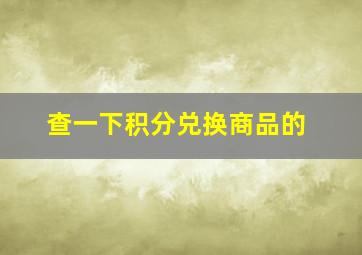 查一下积分兑换商品的